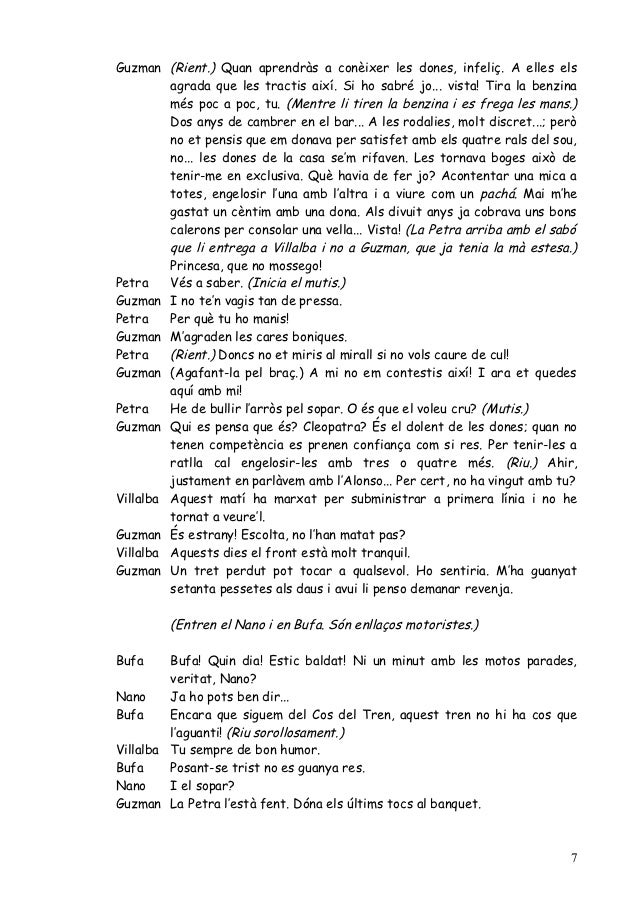 Guzman (Rient.) Quan aprendràs a conèixer les dones, infeliç. A elles els agrada que les tractis així. Si ho sabré jo... vista! Tira la benzina més poc a poc, tu. (Mentre li tiren la benzina i es frega les mans.) Dos anys de cambrer en el bar... A les rodalies, molt discret...; però no et pensis que em donava per satisfet amb els quatre rals del sou, no... les dones de la casa se'm rifaven. Les tornava boges això de tenir-me en exclusiva. Què havia de fer jo? Acontentar una mica a totes, engelosir l'una amb l'altra i a viure com un pachá. Mai m'he gastat un cèntim amb una dona. Als divuit anys ja cobrava uns bons calerons per consolar una vella... Vista! (La Petra arriba amb el sabó que li entrega a Villalba i no a Guzman, que ja tenia la mà estesa.) Princesa, que no mossego!
Petra Vés a saber. (Inicia el mutis.)
Guzman I no te'n vagis tan de pressa.
Petra Per què tu ho manis!
Guzman M'agraden les cares boniques.
Petra (Rient.) Doncs no et miris al mirall si no vols caure de cul!
Guzman (Agafant-la pel braç.) A mi no em contestis així! I ara et quedes aquí amb mi!
Petra He de bullir l'arròs pel sopar. O és que el voleu cru? (Mutis.)
Guzman Qui es pensa que és? Cleopatra? És el dolent de les dones; quan no tenen competència es prenen confiança com si res. Per tenir-les a ratlla cal engelosir-les amb tres o quatre més. (Riu.) Ahir, justament en parlàvem amb l'Alonso... Per cert, no ha vingut amb tu?
Villalba Aquest matí ha marxat per subministrar a primera línia i no he tornat a veure'l.
Guzman És estrany! Escolta, no l'han matat pas?
Villalba Aquests dies el front està molt tranquil.
Guzman Un tret perdut pot tocar a qualsevol. Ho sentiria. M'ha guanyat setanta pessetes als daus i avui li penso demanar revenja.

(Entren el Nano i en Bufa. Són enllaços motoristes.)

Bufa Bufa! Quin dia! Estic baldat! Ni un minut amb les motos parades, veritat, Nano?
Nano Ja ho pots ben dir...
Bufa Encara que siguem del Cos del Tren, aquest tren no hi ha cos que l'aguanti! (Riu sorollosament.)
Villalba Tu sempre de bon humor.
Bufa Posant-se trist no es guanya res.
Nano I el sopar?
Guzman La Petra l'està fent. Dóna els últims tocs al banquet.

7